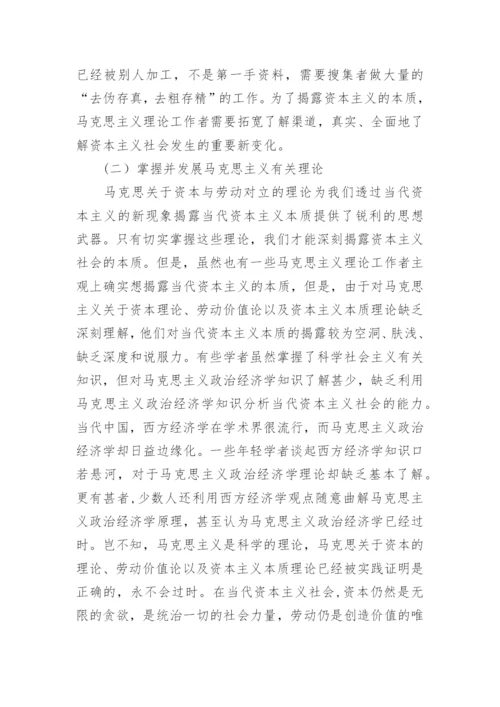 已经被别人加工，不是第一手资料，需要搜集者做大量的“去伪存真，去粗存精”的工作。为了揭露资本主义的本质，马克思主义理论工作者需要拓宽了解渠道，真实、全面地了解资本主义社会发生的重要新变化。

（二）掌握并发展马克思主义有关理论

马克思关于资本与劳动对立的理论为我们透过当代资本主义的新现象揭露当代资本主义本质提供了锐利的思想武器。只有切实掌握这些理论，我们才能深刻揭露资本主义社会的本质。但是，虽然也有一些马克思主义理论工作者主观上确实想揭露当代资本主义的本质，但是，由于对马克思主义关于资本理论、劳动价值论以及资本主义本质理论缺乏深刻理解，他们对当代资本主义本质的揭露较为空洞、肤浅、缺乏深度和说服力。有些学者虽然掌握了科学社会主义有关知识，但对马克思主义政治经济学知识了解甚少，缺乏利用马克思主义政治经济学知识分析当代资本主义社会的能力。当代中国，西方经济学在学术界很流行，而马克思主义政治经济学却日益边缘化。一些年轻学者谈起西方经济学知识口若悬河，对于马克思主义政治经济学理论却缺乏基本了解。更有甚者，少数人还利用西方经济学观点随意曲解马克思主义政治经济学原理，甚至认为马克思主义政治经济学已经过时。岂不知，马克思主义是科学的理论，马克思关于资本的理论、劳动价值论以及资本主义本质理论已经被实践证明是正确的，永不会过时。在当代资本主义社会，资本仍然是无限的贪欲，是统治一切的社会力量，劳动仍是创造价值的唯